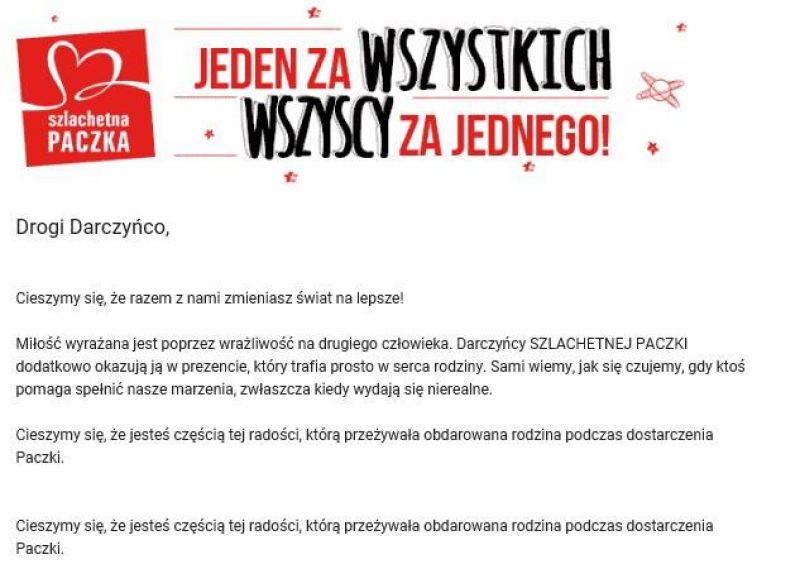 szlachetna PACZKA

JEDEN ZA WSZYSTKICH
WSZYSCY ZA JEDNEGO!

Drogi Darczyńco,

Cieszymy się, że razem z nami zmieniasz świat na lepsze!

Miłość wyrażana jest poprzez wrażliwość na drugiego człowieka. Darczyńcy SZLACHETNEJ PACZKI dodatkowo okazują ją w prezencie, który trafia prosto w serca rodziny. Sami wiemy, jak się czujemy, gdy ktoś pomaga spełnić nasze marzenia, zwłaszcza kiedy wydają się nierealne.

Cieszymy się, że jesteś częścią tej radości, którą przeżywała obdarowana rodzina podczas dostarczenia Paczki.

Cieszymy się, że jesteś częścią tej radości, którą przeżywała obdarowana rodzina podczas dostarczenia Paczki.